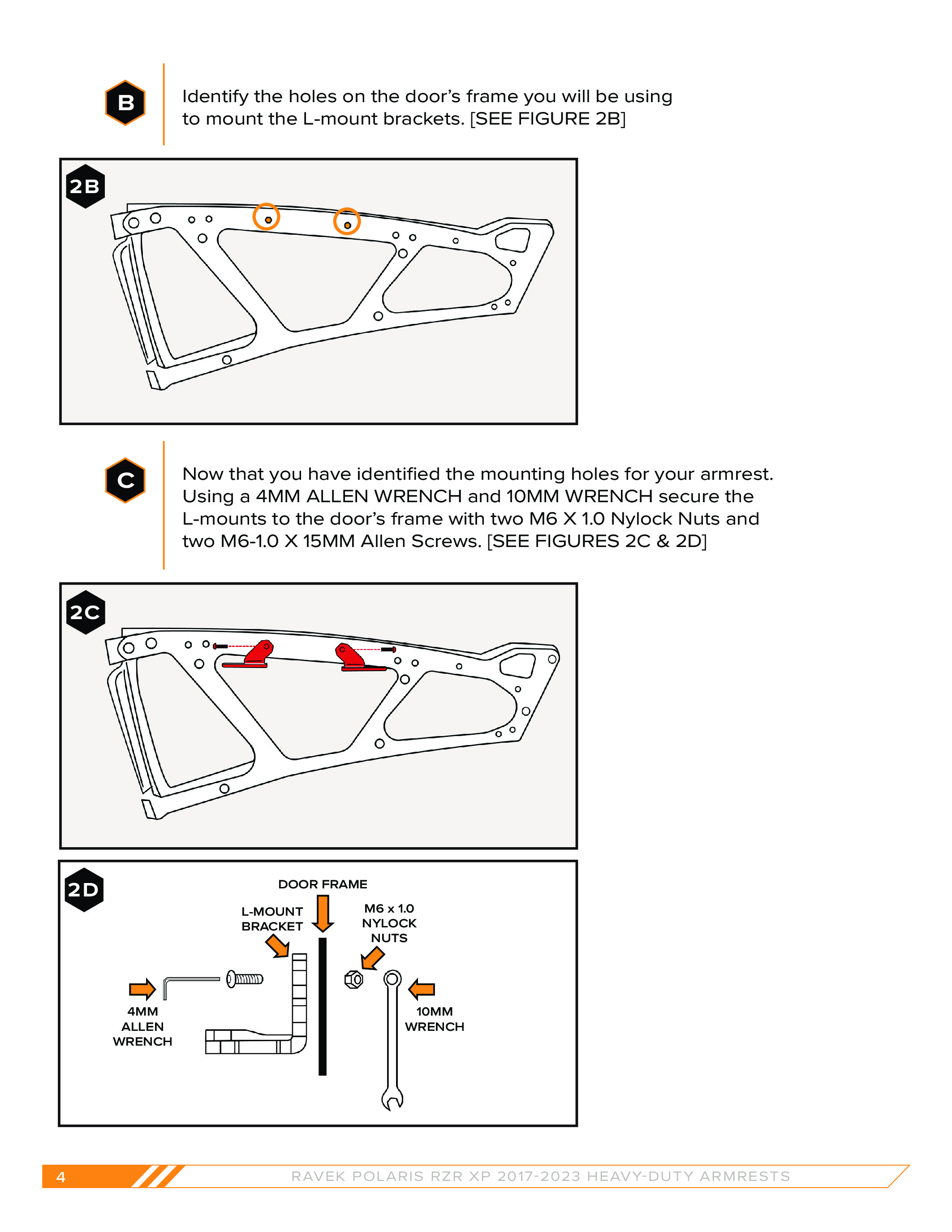 B

Identify the holes on the door's frame you will be using to mount the L-mount brackets. [SEE FIGURE 2B]

2B

C

Now that you have identified the mounting holes for your armrest. Using a 4MM ALLEN WRENCH and 10MM WRENCH secure the L-mounts to the door's frame with two M6 X 1.0 Nylock Nuts and two M6-1.0 X 15MM Allen Screws. [SEE FIGURES 2C & 2D]

2C

2D

DOOR FRAME

L-MOUNT BRACKET

M6 x 1.0 NYLOCK NUTS

4MM ALLEN WRENCH

10MM WRENCH

4

RAVEK POLARIS RZR XP 2017-2023 HEAVY-DUTY ARMRESTS